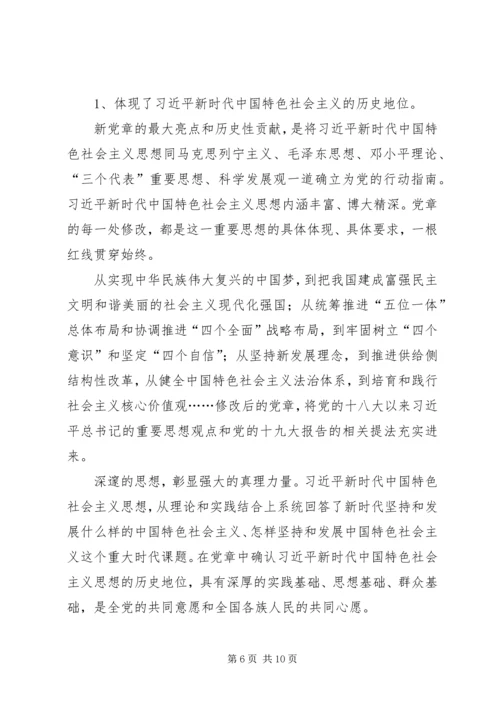 1、体现了习近平新时代中国特色社会主义的历史地位。

新党章的最大亮点和历史性贡献，是将习近平新时代中国特色社会主义思想同马克思列宁主义、毛泽东思想、邓小平理论、“三个代表”重要思想、科学发展观一道确立为党的行动指南。习近平新时代中国特色社会主义思想内涵丰富、博大精深。党章的每一处修改，都是这一重要思想的具体体现、具体要求，一根红线贯穿始终。

从实现中华民族伟大复兴的中国梦，到把我国建成富强民主文明和谐美丽的社会主义现代化强国；从统筹推进“五位一体”总体布局和协调推进“四个全面”战略布局，到牢固树立“四个意识”和坚定“四个自信”；从坚持新发展理念，到推进供给侧结构性改革，从健全中国特色社会主义法治体系，到培育和践行社会主义核心价值观……修改后的党章，将党的十八大以来习近平总书记的重要思想观点和党的十九大报告的相关提法充实进来。

深邃的思想，彰显强大的真理力量。习近平新时代中国特色社会主义思想，从理论和实践结合上系统回答了新时代坚持和发展什么样的中国特色社会主义、怎样坚持和发展中国特色社会主义这个重大时代课题。在党章中确认习近平新时代中国特色社会主义思想的历史地位，具有深厚的实践基础、思想基础、群众基础，是全党的共同意愿和全国各族人民的共同心愿。

第 6 页 共 10 页